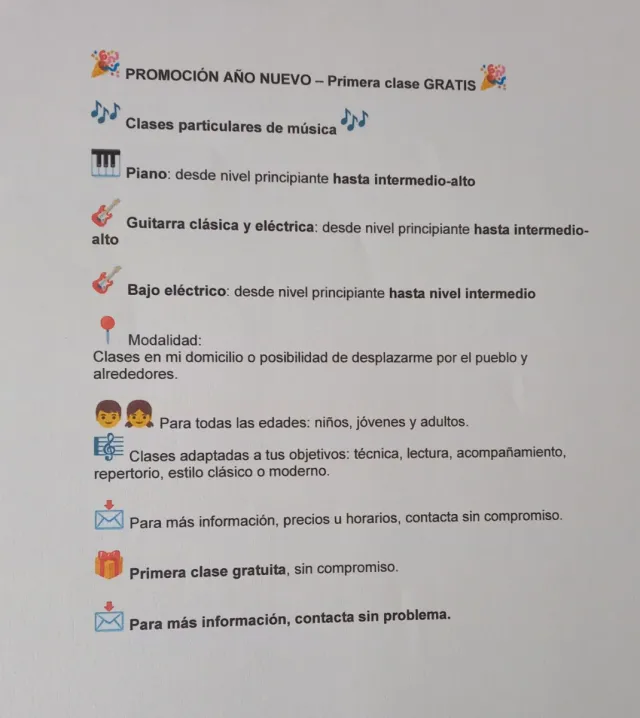 PROMOCIÓN AÑO NUEVO – Primera clase GRATIS

Clases particulares de música

Piano: desde nivel principiante hasta intermedio-alto

Guitarra clásica y eléctrica: desde nivel principiante hasta intermedio-alto

Bajo eléctrico: desde nivel principiante hasta nivel intermedio

Modalidad:
Clases en mi domicilio o posibilidad de desplazarme por el pueblo y alrededores.

Para todas las edades: niños, jóvenes y adultos.

Clases adaptadas a tus objetivos: técnica, lectura, acompañamiento, repertorio, estilo clásico o moderno.

Para más información, precios u horarios, contacta sin compromiso.

Primera clase gratuita, sin compromiso.

Para más información, contacta sin problema.